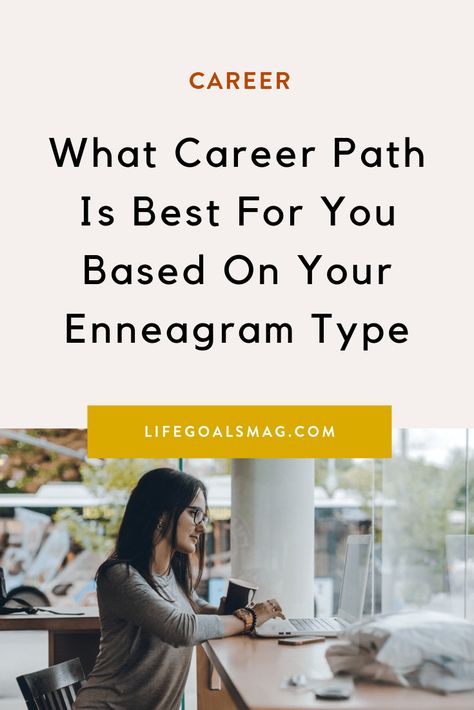 CAREER

What Career Path Is Best For You Based On Your Enneagram Type

LIFEGOALSMAG.COM